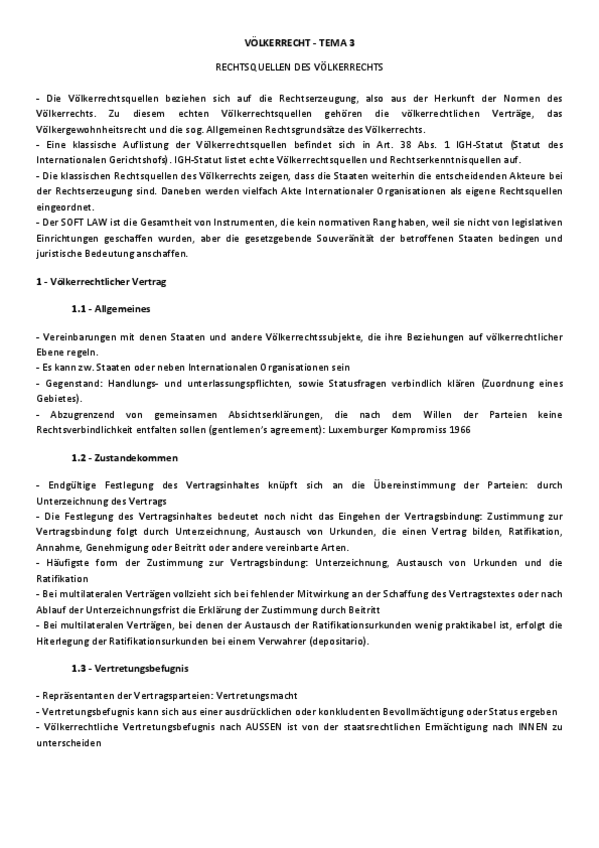 VÖLKERRECHT - TEMA 3

RECHTSQUELLEN DES VÖLKERRECHTS

- Die Völkerrechtsquellen beziehen sich auf die Rechtserzeugung, also aus der Herkunft der Normen des Völkerrechts. Zu diesem echten Völkerrechtsquellen gehören die völkerrechtlichen Verträge, das Völkergewohnheitsrecht und die sog. Allgemeinen Rechtsgrundsätze des Völkerrechts.
- Eine klassische Auflistung der Völkerrechtsquellen befindet sich in Art. 38 Abs. 1 IGH-Statut (Statut des Internationalen Gerichtshofs). IGH-Statut listet echte Völkerrechtsquellen und Rechtserkenntnisquellen auf.
- Die klassischen Rechtsquellen des Völkerrechts zeigen, dass die Staaten weiterhin die entscheidenden Akteure bei der Rechtserzeugung sind. Daneben werden vielfach Akte Internationaler Organisationen als eigene Rechtsquellen eingeordnet.
- Der SOFT LAW ist die Gesamtheit von Instrumenten, die kein normativen Rang haben, weil sie nicht von legislativen Einrichtungen geschaffen wurden, aber die gesetzgebende Souveränität der betroffenen Staaten bedingen und juristische Bedeutung anschaffen.

1 - Völkerrechtlicher Vertrag

1.1 - Allgemeines

- Vereinbarungen mit denen Staaten und andere Völkerrechtssubjekte, die ihre Beziehungen auf völkerrechtlicher Ebene regeln.
- Es kann zw. Staaten oder neben Internationalen Organisationen sein
- Gegenstand: Handlungs- und unterlassungspflichten, sowie Statusfragen verbindlich klären (Zuordnung eines Gebietes).
- Abzugrenzend von gemeinsamen Absichtserklärungen, die nach dem Willen der Parteien keine Rechtsverbindlichkeit entfalten sollen (gentlemen's agreement): Luxemburger Kompromiss 1966

1.2 - Zustandekommen

- Endgültige Festlegung des Vertragsinhaltes knüpft sich an die Übereinstimmung der Parteien: durch Unterzeichnung des Vertrags
- Die Festlegung des Vertragsinhaltes bedeutet noch nicht das Eingehen der Vertragsbindung: Zustimmung zur Vertragsbindung folgt durch Unterzeichnung, Austausch von Urkunden, die einen Vertrag bilden, Ratifikation, Annahme, Genehmigung oder Beitritt oder andere vereinbarte Arten.
- Häufigste form der Zustimmung zur Vertragsbindung: Unterzeichnung, Austausch von Urkunden und die Ratifikation
- Bei multilateralen Verträgen vollzieht sich bei fehlender Mitwirkung an der Schaffung des Vertragstextes oder nach Ablauf der Unterzeichnungsfrist die Erklärung der Zustimmung durch Beitritt
- Bei multilateralen Verträgen, bei denen der Austausch der Ratifikationsurkunden wenig praktikabel ist, erfolgt die Hiterlegung der Ratifikationsurkunden bei einem Verwahrer (depositario).

1.3 - Vertretungsbefugnis

- Repräsentanten der Vertragsparteien: Vertretungsmacht
- Vertretungsbefugnis kann sich aus einer ausdrücklichen oder konkludenten Bevollmächtigung oder Status ergeben
- Völkerrechtliche Vertretungsbefugnis nach AUSSEN ist von der staatsrechtlichen Ermächtigung nach INNEN zu unterscheiden